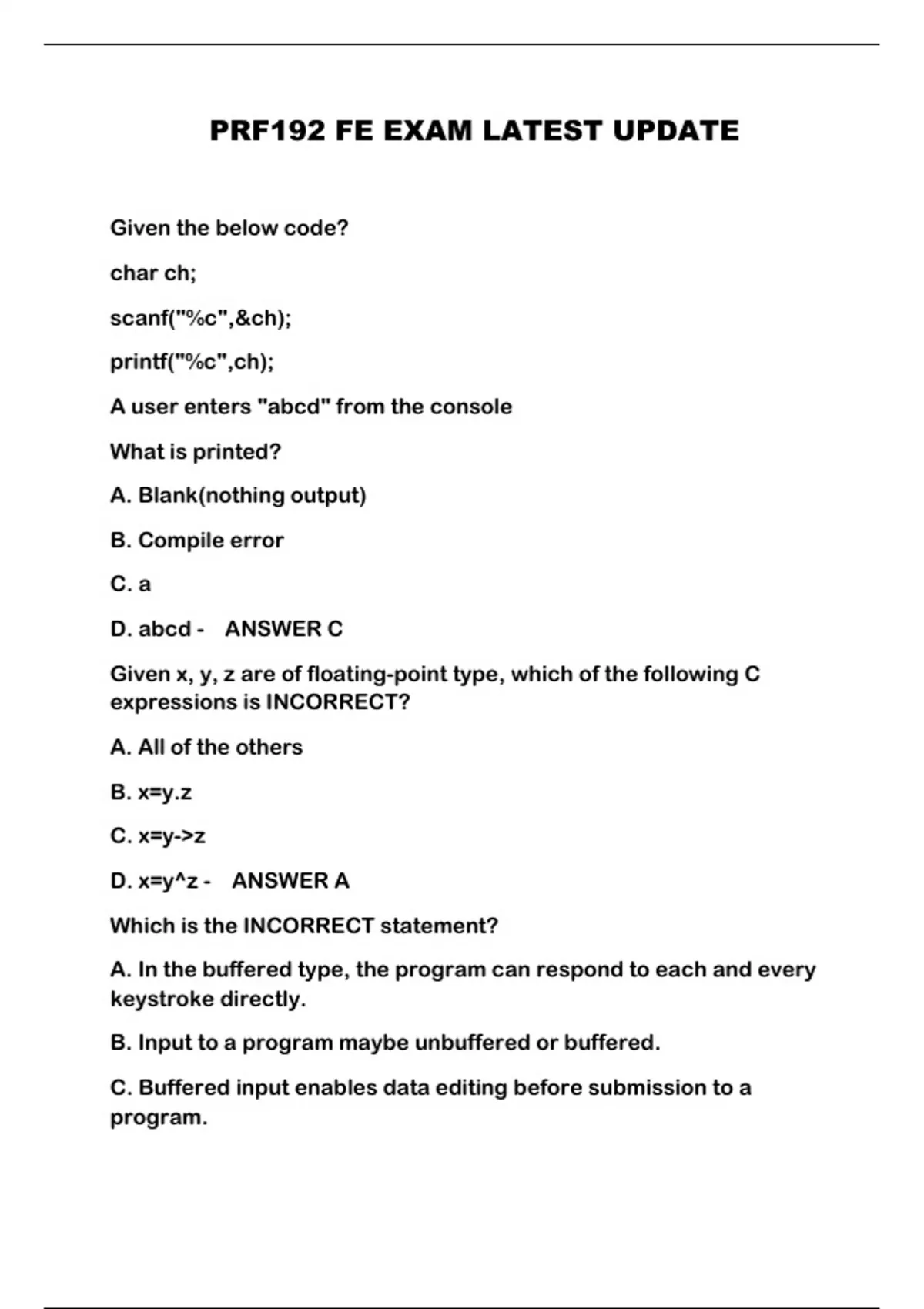 PRF192 FE EXAM LATEST UPDATE

Given the below code?

char ch;

scanf("%c",&ch);

printf("%c",ch);

A user enters "abcd" from the console

What is printed?

A. Blank(nothing output)

B. Compile error

C. a

D. abcd - ANSWER C

Given x, y, z are of floating-point type, which of the following C expressions is INCORRECT?

A. All of the others

B. x=y.z

C. x=y->z

D. x=y^z - ANSWER A

Which is the INCORRECT statement?

A. In the buffered type, the program can respond to each and every keystroke directly.

B. Input to a program maybe unbuffered or buffered.

C. Buffered input enables data editing before submission to a program.